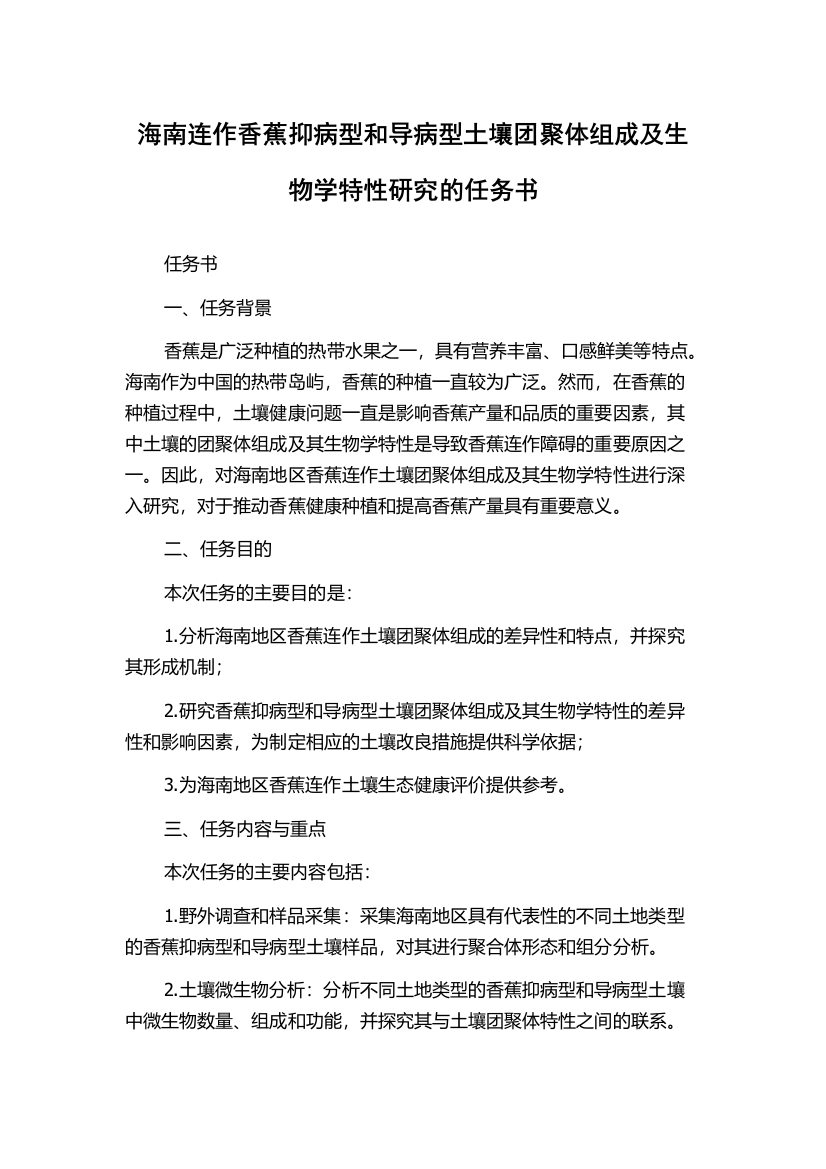 海南连作香蕉抑病型和导病型土壤团聚体组成及生物学特性研究的任务书

任务书

一、任务背景

香蕉是广泛种植的热带水果之一，具有营养丰富、口感鲜美等特点。海南作为中国的热带岛屿，香蕉的种植一直较为广泛。然而，在香蕉的种植过程中，土壤健康问题一直是影响香蕉产量和品质的重要因素，其中土壤的团聚体组成及其生物学特性是导致香蕉连作障碍的重要原因之一。因此，对海南地区香蕉连作土壤团聚体组成及其生物学特性进行深入研究，对于推动香蕉健康种植和提高香蕉产量具有重要意义。

二、任务目的

本次任务的主要目的是：

1.分析海南地区香蕉连作土壤团聚体组成的差异性和特点，并探究其形成机制；

2.研究香蕉抑病型和导病型土壤团聚体组成及其生物学特性的差异性和影响因素，为制定相应的土壤改良措施提供科学依据；

3.为海南地区香蕉连作土壤生态健康评价提供参考。

三、任务内容与重点

本次任务的主要内容包括：

1.野外调查和样品采集：采集海南地区具有代表性的不同土地类型的香蕉抑病型和导病型土壤样品，对其进行聚合体形态和组分分析。

2.土壤微生物分析：分析不同土地类型的香蕉抑病型和导病型土壤中微生物数量、组成和功能，并探究其与土壤团聚体特性之间的联系。